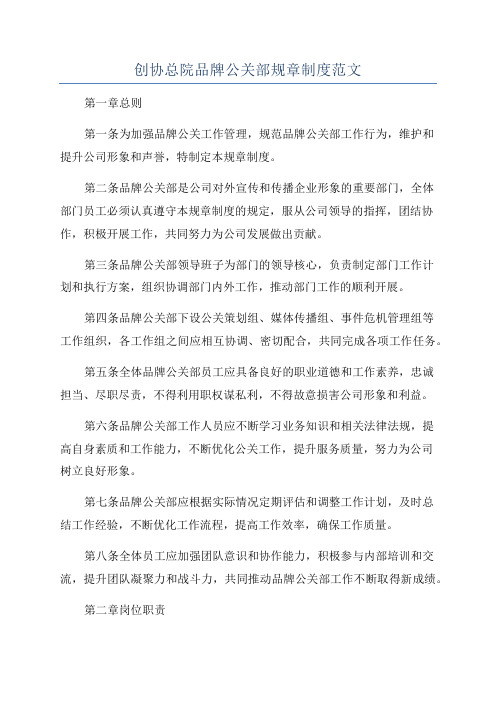 创协总院品牌公关部规章制度范文

第一章总则

第一条为加强品牌公关工作管理，规范品牌公关部工作行为，维护和提升公司形象和声誉，特制定本规章制度。

第二条品牌公关部是公司对外宣传和传播企业形象的重要部门，全体部门员工必须认真遵守本规章制度的规定，服从公司领导的指挥，团结协作，积极开展工作，共同努力为公司发展做出贡献。

第三条品牌公关部领导班子为部门的领导核心，负责制定部门工作计划和执行方案，组织协调部门内外工作，推动部门工作的顺利开展。

第四条品牌公关部下设公关策划组、媒体传播组、事件危机管理组等工作组织，各工作组之间应相互协调、密切配合，共同完成各项工作任务。

第五条全体品牌公关部员工应具备良好的职业道德和工作素养，忠诚担当、尽职尽责，不得利用职权谋私利，不得故意损害公司形象和利益。

第六条品牌公关部工作人员应不断学习业务知识和相关法律法规，提高自身素质和工作能力，不断优化公关工作，提升服务质量，努力为公司树立良好形象。

第七条品牌公关部应根据实际情况定期评估和调整工作计划，及时总结工作经验，不断优化工作流程，提高工作效率，确保工作质量。

第八条全体员工应加强团队意识和协作能力，积极参与内部培训和交流，提升团队凝聚力和战斗力，共同推动品牌公关部工作不断取得新成绩。

第二章岗位职责